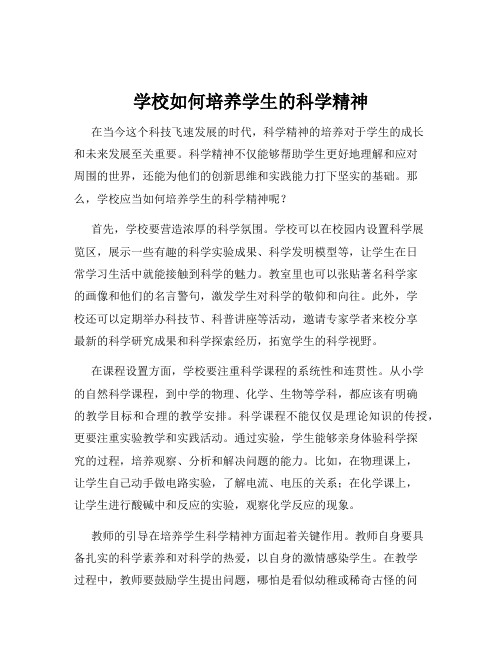 学校如何培养学生的科学精神

在当今这个科技飞速发展的时代，科学精神的培养对于学生的成长和未来发展至关重要。科学精神不仅能够帮助学生更好地理解和应对周围的世界，还能为他们的创新思维和实践能力打下坚实的基础。那么，学校应当如何培养学生的科学精神呢？

首先，学校要营造浓厚的科学氛围。学校可以在校园内设置科学展览区，展示一些有趣的科学实验成果、科学发明模型等，让学生在日常学习生活中就能接触到科学的魅力。教室里也可以张贴著名科学家的画像和他们的名言警句，激发学生对科学的敬仰和向往。此外，学校还可以定期举办科技节、科普讲座等活动，邀请专家学者来校分享最新的科学研究成果和科学探索经历，拓宽学生的科学视野。

在课程设置方面，学校要注重科学课程的系统性和连贯性。从小学的自然科学课程，到中学的物理、化学、生物等学科，都应该有明确的教学目标和合理的教学安排。科学课程不能仅仅是理论知识的传授，更要注重实验教学和实践活动。通过实验，学生能够亲身体验科学探究的过程，培养观察、分析和解决问题的能力。比如，在物理课上，让学生自己动手做电路实验，了解电流、电压的关系；在化学课上，让学生进行酸碱中和反应的实验，观察化学反应的现象。

教师的引导在培养学生科学精神方面起着关键作用。教师自身要具备扎实的科学素养和对科学的热爱，以自身的激情感染学生。在教学过程中，教师要鼓励学生提出问题，哪怕是看似幼稚或稀奇古怪的问